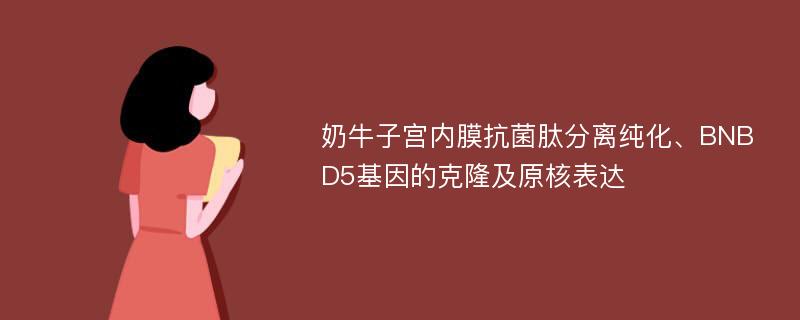 奶牛子宫内膜抗菌肽分离纯化、BNBD5基因的克隆及原核表达